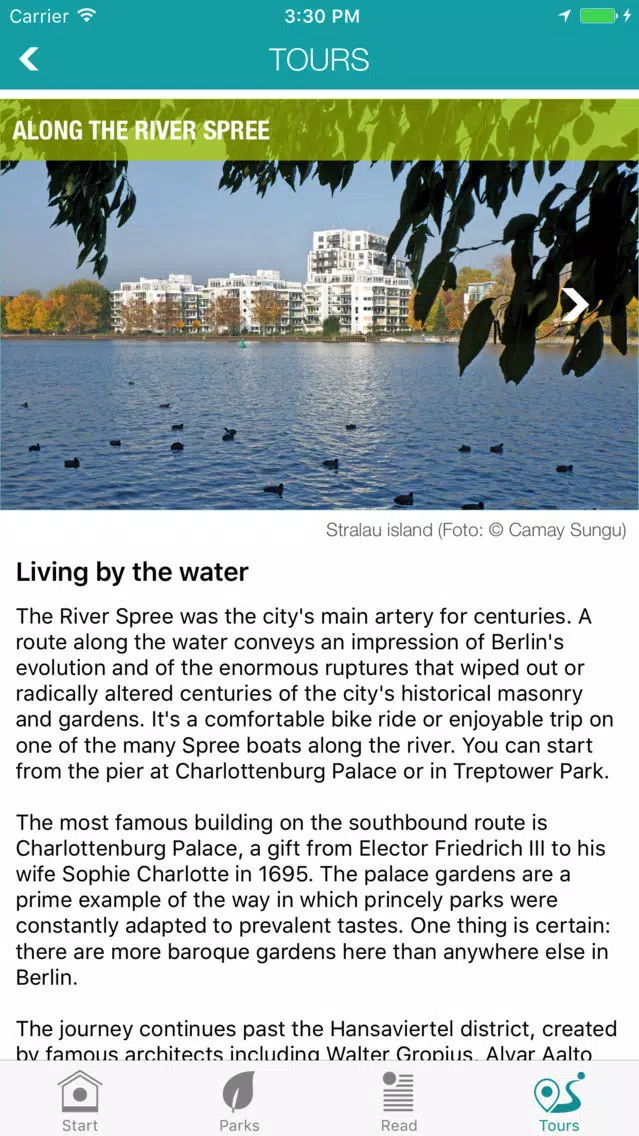 Carrier 3:30 PM

TOURS

ALONG THE RIVER SPREE

Stralau island (Foto: © Camay Sungu)

Living by the water

The River Spree was the city's main artery for centuries. A route along the water conveys an impression of Berlin's evolution and of the enormous ruptures that wiped out or radically altered centuries of the city's historical masonry and gardens. It's a comfortable bike ride or enjoyable trip on one of the many Spree boats along the river. You can start from the pier at Charlottenburg Palace or in Treptower Park.

The most famous building on the southbound route is Charlottenburg Palace, a gift from Elector Friedrich III to his wife Sophie Charlotte in 1695. The palace gardens are a prime example of the way in which princely parks were constantly adapted to prevalent tastes. One thing is certain: there are more baroque gardens here than anywhere else in Berlin.

The journey continues past the Hansaviertel district, created by famous architects including Walter Gropius, Alvar Aalto

Start Parks Read Tours